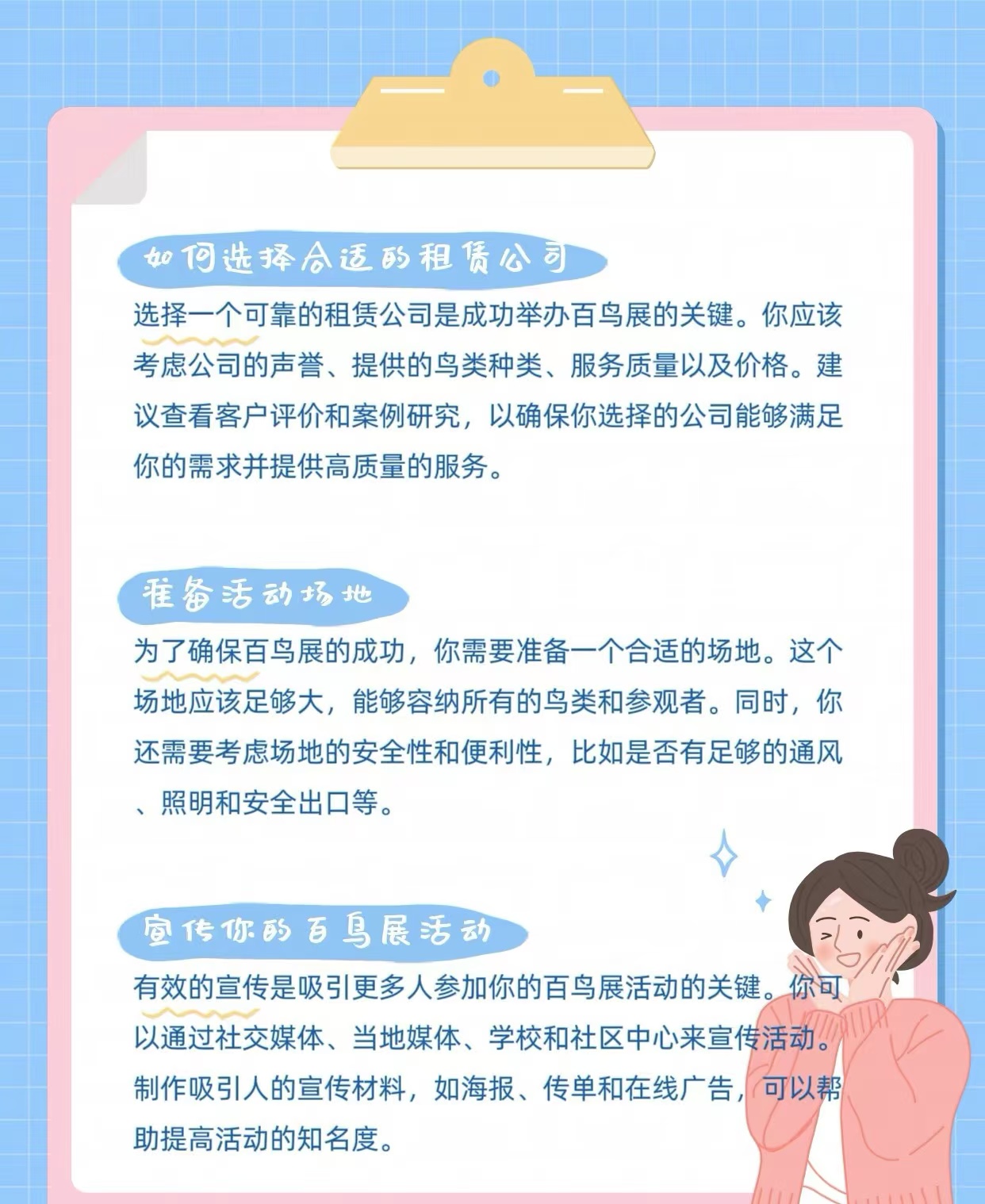 如何选择合适的租赁公司

选择一个可靠的租赁公司是成功举办百鸟展的关键。你应该考虑公司的声誉、提供的鸟类种类、服务质量以及价格。建议查看客户评价和案例研究，以确保你选择的公司能够满足你的需求并提供高质量的服务。

准备活动场地

为了确保百鸟展的成功，你需要准备一个合适的场地。这个场地应该足够大，能够容纳所有的鸟类和参观者。同时，你还需要考虑场地的安全性和便利性，比如是否有足够的通风、照明和安全出口等。

宣传你的百鸟展活动

有效的宣传是吸引更多人参加你的百鸟展活动的关键。你可以通过社交媒体、当地媒体、学校和社区中心来宣传活动。制作吸引人的宣传材料，如海报、传单和在线广告，可以帮助提高活动的知名度。